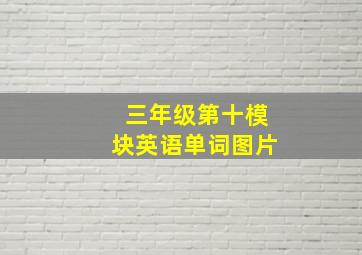 三年级第十模块英语单词图片